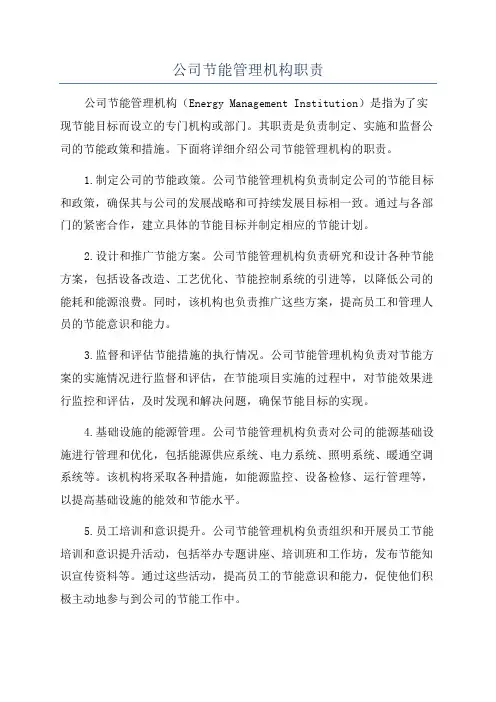 公司节能管理机构职责

公司节能管理机构（Energy Management Institution）是指为了实现节能目标而设立的专门机构或部门。其职责是负责制定、实施和监督公司的节能政策和措施。下面将详细介绍公司节能管理机构的职责。

1.制定公司的节能政策。公司节能管理机构负责制定公司的节能目标和政策，确保其与公司的发展战略和可持续发展目标相一致。通过与各部门的紧密合作，建立具体的节能目标并制定相应的节能计划。

2.设计和推广节能方案。公司节能管理机构负责研究和设计各种节能方案，包括设备改造、工艺优化、节能控制系统的引进等，以降低公司的能耗和能源浪费。同时，该机构也负责推广这些方案，提高员工和管理人员的节能意识和能力。

3.监督和评估节能措施的执行情况。公司节能管理机构负责对节能方案的实施情况进行监督和评估，在节能项目实施的过程中，对节能效果进行监控和评估，及时发现和解决问题，确保节能目标的实现。

4.基础设施的能源管理。公司节能管理机构负责对公司的能源基础设施进行管理和优化，包括能源供应系统、电力系统、照明系统、暖通空调系统等。该机构将采取各种措施，如能源监控、设备检修、运行管理等，以提高基础设施的能效和节能水平。

5.员工培训和意识提升。公司节能管理机构负责组织和开展员工节能培训和意识提升活动，包括举办专题讲座、培训班和工作坊，发布节能知识宣传资料等。通过这些活动，提高员工的节能意识和能力，促使他们积极主动地参与到公司的节能工作中。